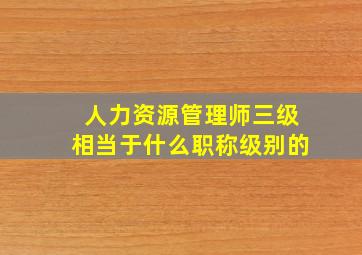 人力资源管理师三级
相当于什么职称级别的